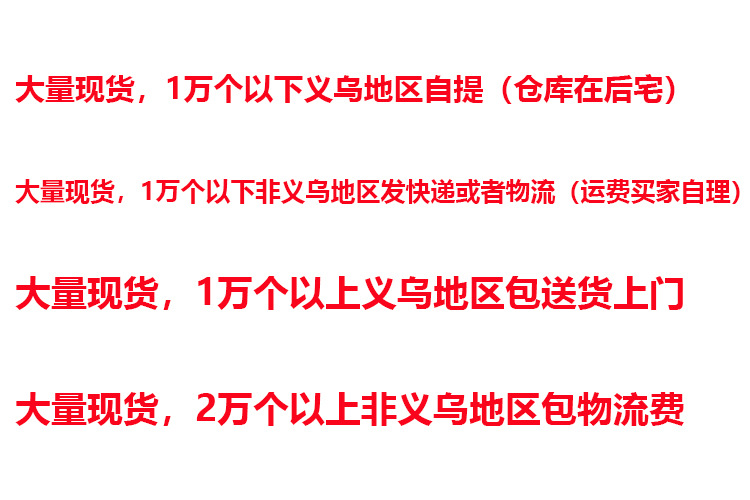 大量现货，1万个以下义乌地区自提（仓库在后宅）

大量现货，1万个以下非义乌地区发快递或者物流（运费买家自理）

大量现货，1万个以上义乌地区包送货上门

大量现货，2万个以上非义乌地区包物流费